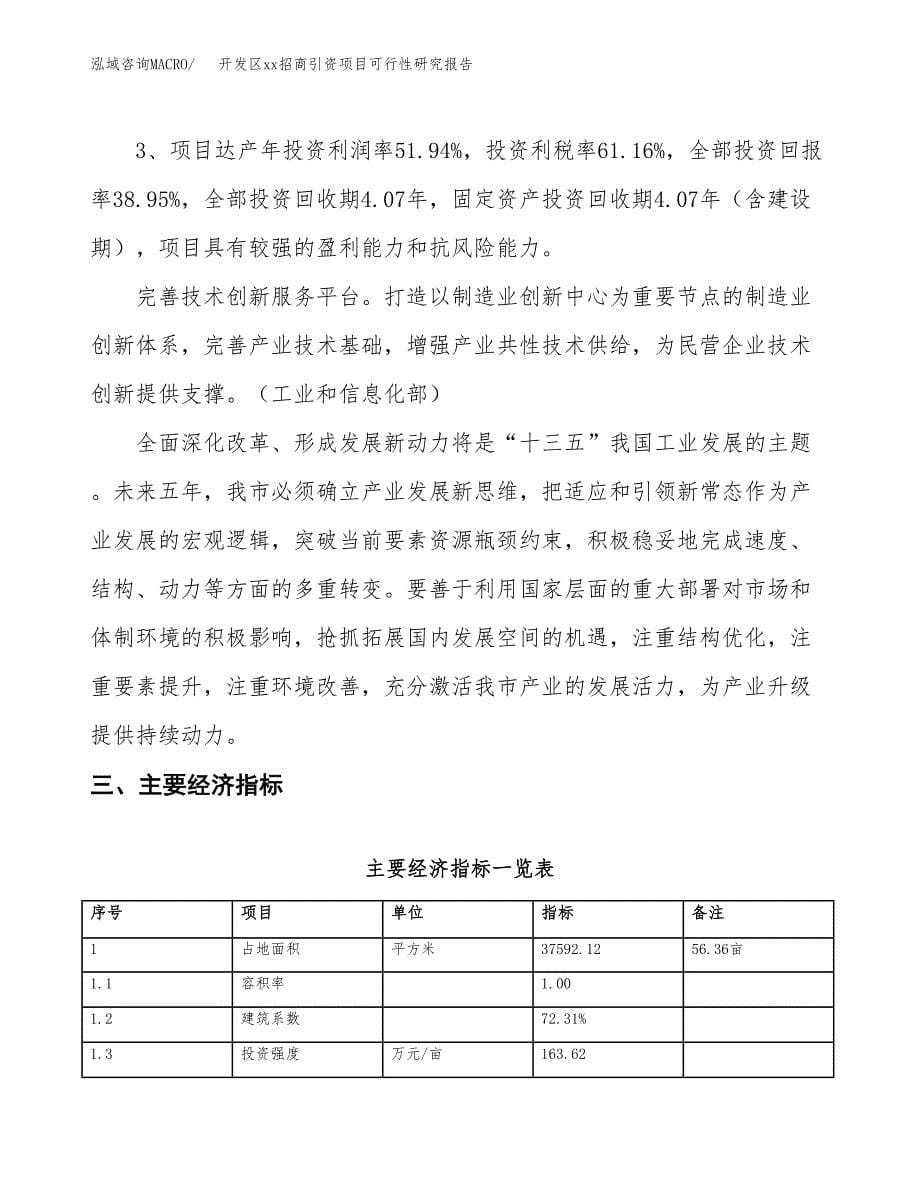 泓域咨询MACRO/　开发区xx招商引资项目可行性研究报告

3、项目达产年投资利润率51.94%，投资利税率61.16%，全部投资回报率38.95%，全部投资回收期4.07年，固定资产投资回收期4.07年（含建设期），项目具有较强的盈利能力和抗风险能力。

完善技术创新服务平台。打造以制造业创新中心为重要节点的制造业创新体系，完善产业技术基础，增强产业共性技术供给，为民营企业技术创新提供支撑。（工业和信息化部）

全面深化改革、形成发展新动力将是“十三五”我国工业发展的主题。未来五年，我市必须确立产业发展新思维，把适应和引领新常态作为产业发展的宏观逻辑，突破当前要素资源瓶颈约束，积极稳妥地完成速度、结构、动力等方面的多重转变。要善于利用国家层面的重大部署对市场和体制环境的积极影响，抢抓拓展国内发展空间的机遇，注重结构优化，注重要素提升，注重环境改善，充分激活我市产业的发展活力，为产业升级提供持续动力。

三、主要经济指标

主要经济指标一览表

| 序号 | 项目 | 单位 | 指标 | 备注 |
|---|---|---|---|---|
| 1 | 占地面积 | 平方米 | 37592.12 | 56.36亩 |
| 1.1 | 容积率 |  | 1.00 |  |
| 1.2 | 建筑系数 |  | 72.31% |  |
| 1.3 | 投资强度 | 万元/亩 | 163.62 |  |